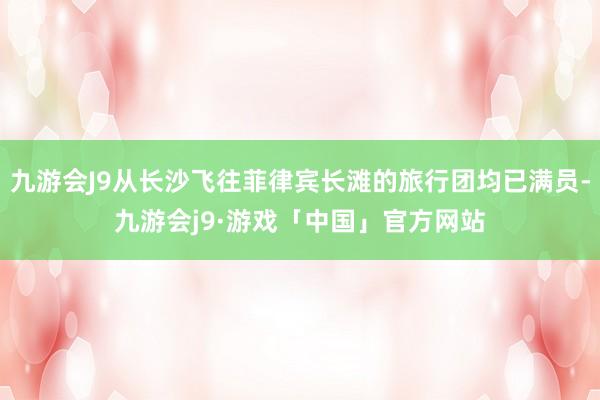 九游会J9从长沙飞往菲律宾长滩的旅行团均已满员-九游会j9·游戏「中国」官方网站